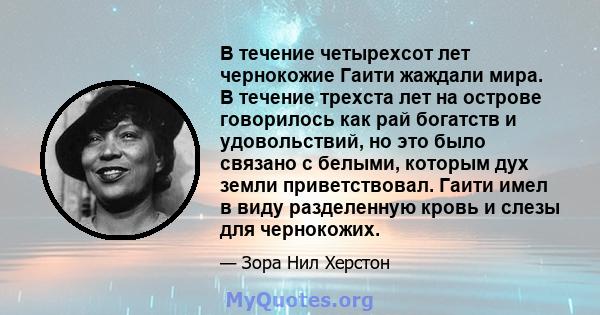 В течение четырехсот лет чернокожие Гаити жаждали мира. В течение трехста лет на острове говорилось как рай богатств и удовольствий, но это было связано с белыми, которым дух земли приветствовал. Гаити имел в виду разделенную кровь и слезы для чернокожих.

— Зора Нил Херстон

MyQuotes.org